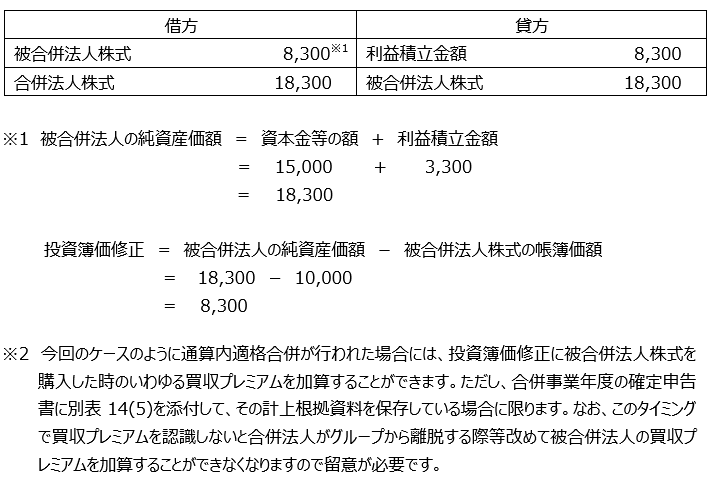 | 借方 | | 貸方 | |
|---|---|---|---|
| 被合併法人株式 | 8,300$^{※1}$ | 利益積立金額 | 8,300 |
| 合併法人株式 | 18,300 | 被合併法人株式 | 18,300 |

※1　被合併法人の純資産価額　=　資本金等の額　+　利益積立金額
=　15,000　+　3,300
=　18,300

投資簿価修正　=　被合併法人の純資産価額　−　被合併法人株式の帳簿価額
=　18,300　−　10,000
=　8,300

※2　今回のケースのように通算内適格合併が行われた場合には、投資簿価修正に被合併法人株式を購入した時のいわゆる買収プレミアムを加算することができます。ただし、合併事業年度の確定申告書に別表 14(5)を添付して、その計上根拠資料を保存している場合に限ります。なお、このタイミングで買収プレミアムを認識しないと合併法人がグループから離脱する際等改めて被合併法人の買収プレミアムを加算することができなくなりますので留意が必要です。